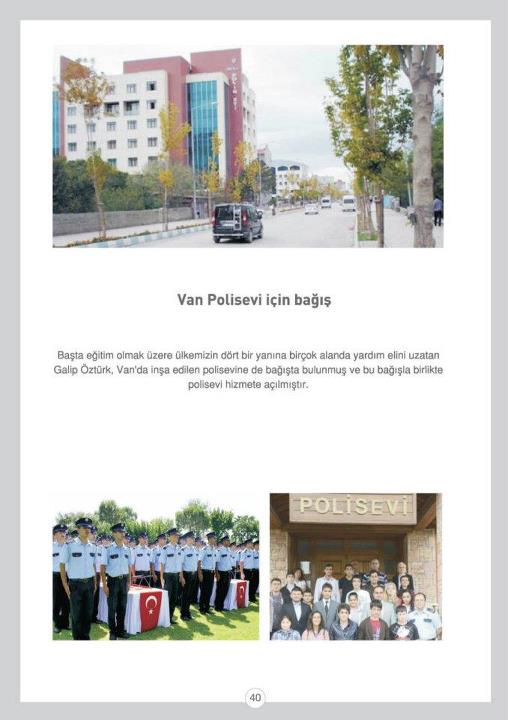 Van Polisevi için bağış

Başta eğitim olmak üzere ülkemizin dört bir yanına birçok alanda yardım elini uzatan Galip Öztürk, Van'da inşa edilen polisevine de bağışta bulunmuş ve bu bağışla birlikte polisevi hizmete açılmıştır.

POLİSEVİ

40